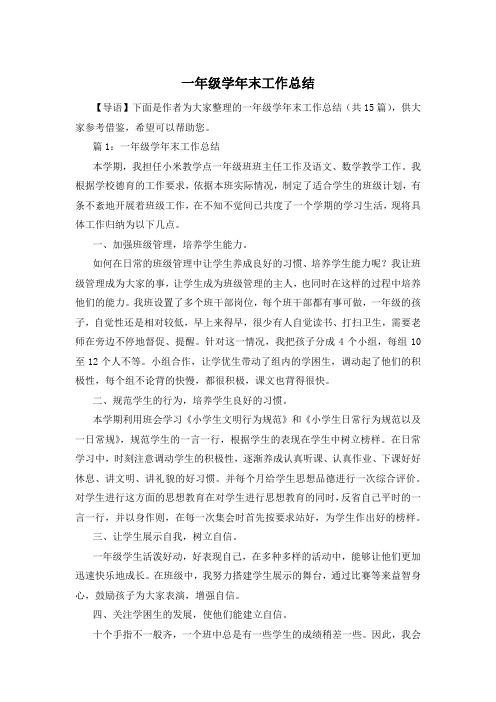 一年级学年末工作总结

【导语】下面是作者为大家整理的一年级学年末工作总结（共15篇），供大家参考借鉴，希望可以帮助您。

篇1：一年级学年末工作总结

本学期，我担任小米教学点一年级班班主任工作及语文、数学教学工作。我根据学校德育的工作要求，依据本班实际情况，制定了适合学生的班级计划，有条不紊地开展着班级工作，在不知不觉间已共度了一个学期的学习生活，现将具体工作归纳为以下几点。

一、加强班级管理，培养学生能力。

如何在日常的班级管理中让学生养成良好的习惯、培养学生能力呢？我让班级管理成为大家的事，让学生成为班级管理的主人，也同时在这样的过程中培养他们的能力。我班设置了多个班干部岗位，每个班干部都有事可做，一年级的孩子，自觉性还是相对较低，早上来得早，很少有人自觉读书、打扫卫生，需要老师在旁边不停地督促、提醒。针对这一情况，我把孩子分成4个小组，每组10至12个人不等。小组合作，让学优生带动了组内的学困生，调动起了他们的积极性，每个组不论背的快慢，都很积极，课文也背得很快。

二、规范学生的行为，培养学生良好的习惯。

本学期利用班会学习《小学生文明行为规范》和《小学生日常行为规范以及一日常规》，规范学生的一言一行，根据学生的表现在学生中树立榜样。在日常学习中，时刻注意调动学生的积极性，逐渐养成认真听课、认真作业、下课好好休息、讲文明、讲礼貌的好习惯。并每个月给学生思想品德进行一次综合评价。对学生进行这方面的思想教育在对学生进行思想教育的同时，反省自己平时的一言一行，并以身作则，在每一次集会时首先按要求站好，为学生作出好的榜样。

三、让学生展示自我，树立自信。

一年级学生活泼好动，好表现自己，在多种多样的活动中，能够让他们更加迅速快乐地成长。在班级中，我努力搭建学生展示的舞台，通过比赛等来益智身心，鼓励孩子为大家表演，增强自信。

四、关注学困生的发展，使他们能建立自信。

十个手指不一般齐，一个班中总是有一些学生的成绩稍差一些。因此，我会